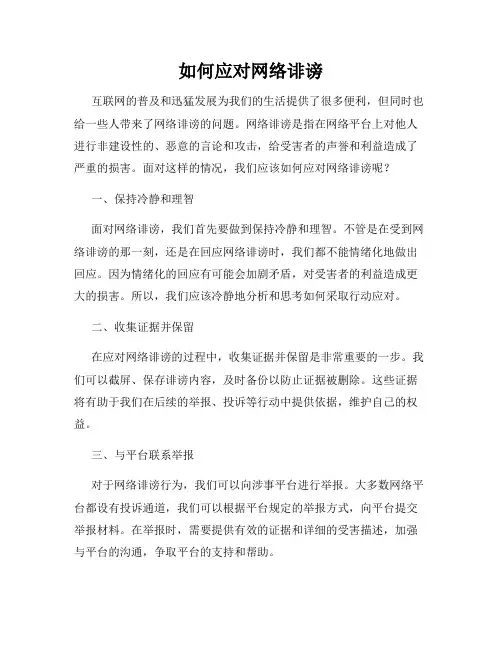 如何应对网络诽谤

互联网的普及和迅猛发展为我们的生活提供了很多便利，但同时也给一些人带来了网络诽谤的问题。网络诽谤是指在网络平台上对他人进行非建设性的、恶意的言论和攻击，给受害者的声誉和利益造成了严重的损害。面对这样的情况，我们应该如何应对网络诽谤呢？

一、保持冷静和理智

面对网络诽谤，我们首先要做到保持冷静和理智。不管是在受到网络诽谤的那一刻，还是在回应网络诽谤时，我们都不能情绪化地做出回应。因为情绪化的回应有可能会加剧矛盾，对受害者的利益造成更大的损害。所以，我们应该冷静地分析和思考如何采取行动应对。

二、收集证据并保留

在应对网络诽谤的过程中，收集证据并保留是非常重要的一步。我们可以截屏、保存诽谤内容，及时备份以防止证据被删除。这些证据将有助于我们在后续的举报、投诉等行动中提供依据，维护自己的权益。

三、与平台联系举报

对于网络诽谤行为，我们可以向涉事平台进行举报。大多数网络平台都设有投诉通道，我们可以根据平台规定的举报方式，向平台提交举报材料。在举报时，需要提供有效的证据和详细的受害描述，加强与平台的沟通，争取平台的支持和帮助。